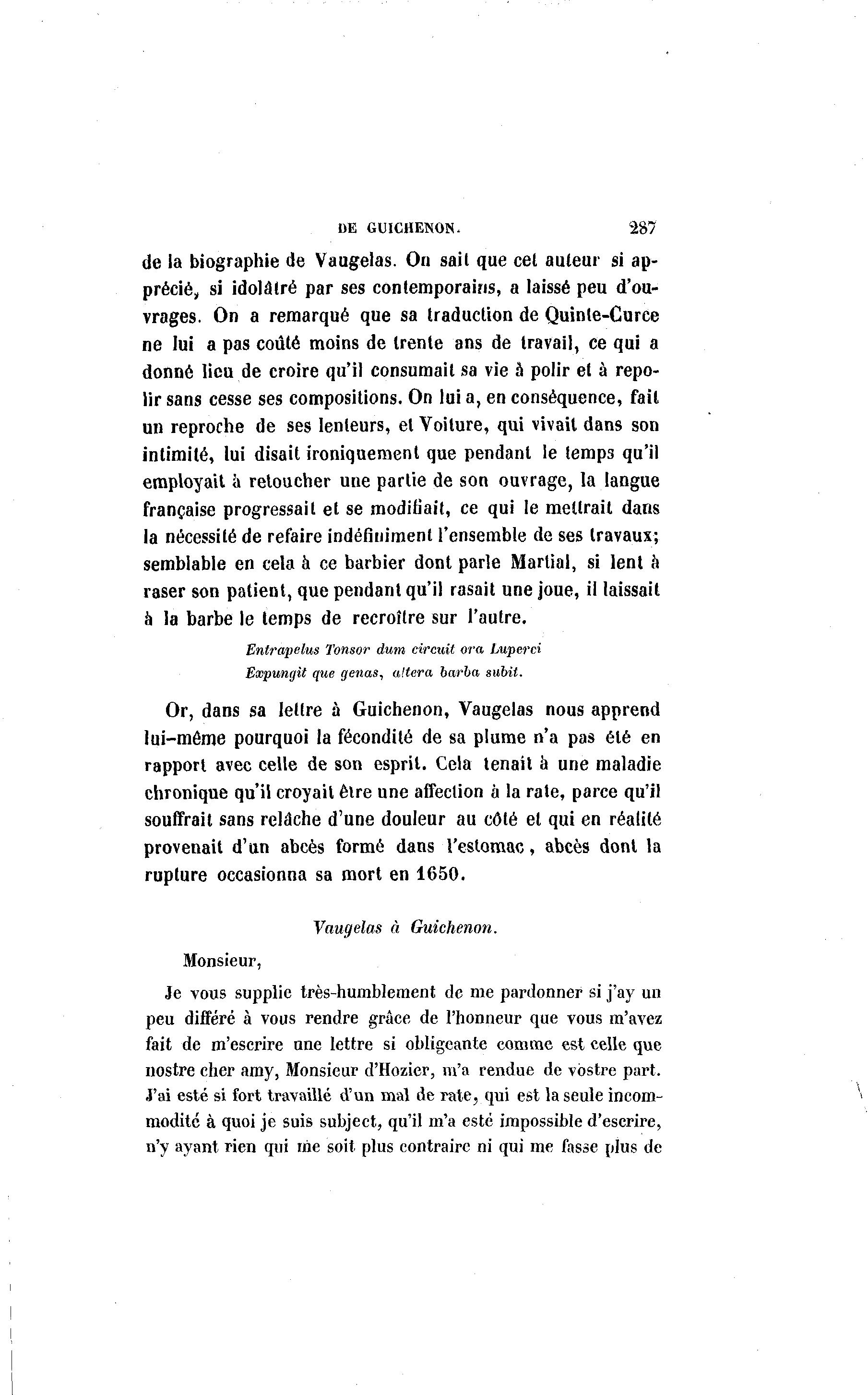 DE GUICHENON. 287

de la biographie de Vaugelas. On sait que cet auteur si apprécié, si idolâtré par ses contemporains, a laissé peu d'ouvrages. On a remarqué que sa traduction de Quinte-Curce ne lui a pas coûté moins de trente ans de travail, ce qui a donné lieu de croire qu'il consumait sa vie à polir et à repolir sans cesse ses compositions. On lui a, en conséquence, fait un reproche de ses lenteurs, et Voiture, qui vivait dans son intimité, lui disait ironiquement que pendant le temps qu'il employait à retoucher une partie de son ouvrage, la langue française progressait et se modifiait, ce qui le mettrait dans la nécessité de refaire indéfiniment l'ensemble de ses travaux; semblable en cela à ce barbier dont parle Martial, si lent à raser son patient, que pendant qu'il rasait une joue, il laissait à la barbe le temps de recroître sur l'autre.

Entrapelus Tonsor dum circuit ora Luperci
Expungit que genas, altera barba subit.

Or, dans sa lettre à Guichenon, Vaugelas nous apprend lui-même pourquoi la fécondité de sa plume n'a pas été en rapport avec celle de son esprit. Cela tenait à une maladie chronique qu'il croyait être une affection à la rate, parce qu'il souffrait sans relâche d'une douleur au côté et qui en réalité provenait d'un abcès formé dans l'estomac, abcès dont la rupture occasionna sa mort en 1650.

Vaugelas à Guichenon.

Monsieur,

Je vous supplie très-humblement de me pardonner si j'ay un peu différé à vous rendre grâce de l'honneur que vous m'avez fait de m'escrire une lettre si obligeante comme est celle que nostre cher amy, Monsieur d'Hozier, m'a rendue de vostre part. J'ai esté si fort travaillé d'un mal de rate, qui est la seule incommodité à quoi je suis subject, qu'il m'a esté impossible d'escrire, n'y ayant rien qui me soit plus contraire ni qui me fasse plus de